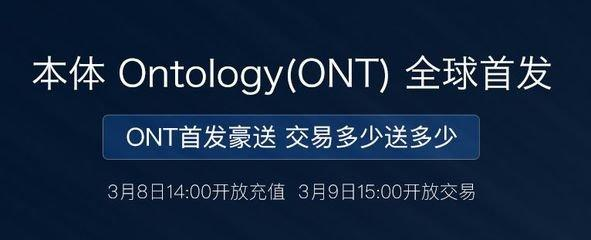 本体 Ontology(ONT) 全球首发

ONT首发豪送 交易多少送多少

3月8日14:00开放充值 3月9日15:00开放交易